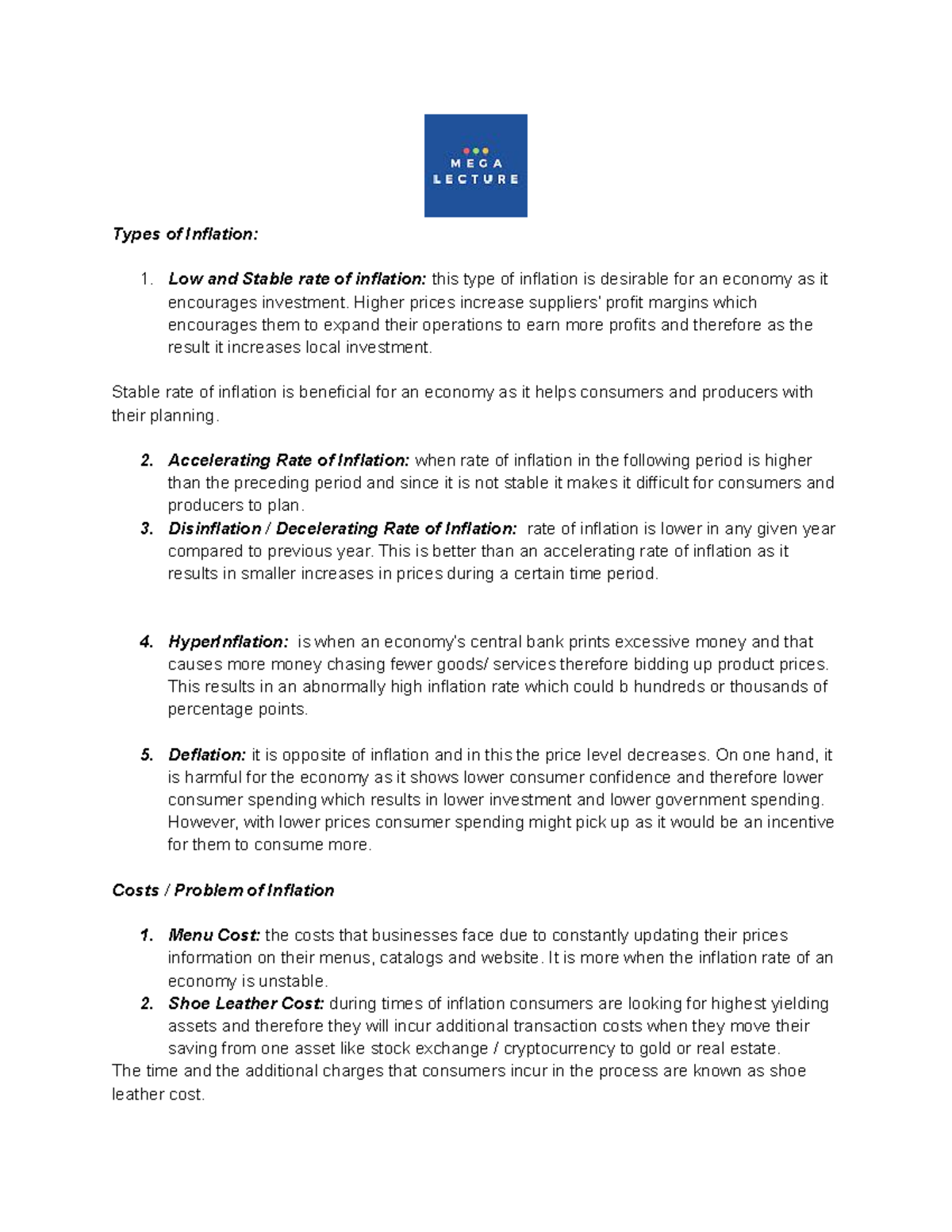 MEGA LECTURE

Types of Inflation:

1. Low and Stable rate of inflation: this type of inflation is desirable for an economy as it encourages investment. Higher prices increase suppliers' profit margins which encourages them to expand their operations to earn more profits and therefore as the result it increases local investment.

Stable rate of inflation is beneficial for an economy as it helps consumers and producers with their planning.

2. Accelerating Rate of Inflation: when rate of inflation in the following period is higher than the preceding period and since it is not stable it makes it difficult for consumers and producers to plan.
3. Disinflation / Decelerating Rate of Inflation: rate of inflation is lower in any given year compared to previous year. This is better than an accelerating rate of inflation as it results in smaller increases in prices during a certain time period.

4. HyperInflation: is when an economy's central bank prints excessive money and that causes more money chasing fewer goods/ services therefore bidding up product prices. This results in an abnormally high inflation rate which could b hundreds or thousands of percentage points.

5. Deflation: it is opposite of inflation and in this the price level decreases. On one hand, it is harmful for the economy as it shows lower consumer confidence and therefore lower consumer spending which results in lower investment and lower government spending. However, with lower prices consumer spending might pick up as it would be an incentive for them to consume more.

Costs / Problem of Inflation

1. Menu Cost: the costs that businesses face due to constantly updating their prices information on their menus, catalogs and website. It is more when the inflation rate of an economy is unstable.
2. Shoe Leather Cost: during times of inflation consumers are looking for highest yielding assets and therefore they will incur additional transaction costs when they move their saving from one asset like stock exchange / cryptocurrency to gold or real estate.
The time and the additional charges that consumers incur in the process are known as shoe leather cost.